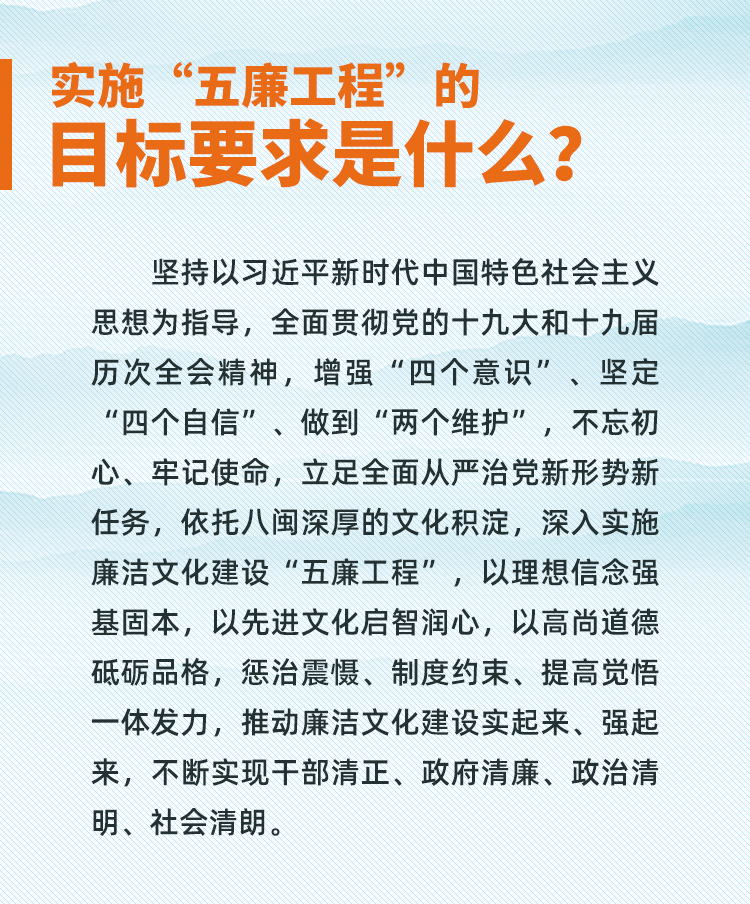 实施“五廉工程”的
目标要求是什么？

坚持以习近平新时代中国特色社会主义思想为指导，全面贯彻党的十九大和十九届历次全会精神，增强“四个意识”、坚定“四个自信”、做到“两个维护”，不忘初心、牢记使命，立足全面从严治党新形势新任务，依托八闽深厚的文化积淀，深入实施廉洁文化建设“五廉工程”，以理想信念强基固本，以先进文化启智润心，以高尚道德砥砺品格，惩治震慑、制度约束、提高觉悟一体发力，推动廉洁文化建设实起来、强起来，不断实现干部清正、政府清廉、政治清明、社会清朗。